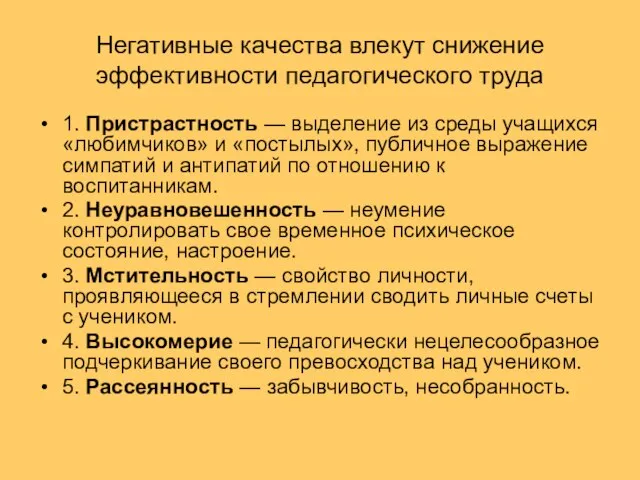 Негативные качества влекут снижение эффективности педагогического труда

• 1. Пристрастность — выделение из среды учащихся «любимчиков» и «постылых», публичное выражение симпатий и антипатий по отношению к воспитанникам.
• 2. Неуравновешенность — неумение контролировать свое временное психическое состояние, настроение.
• 3. Мстительность — свойство личности, проявляющееся в стремлении сводить личные счеты с учеником.
• 4. Высокомерие — педагогически нецелесообразное подчеркивание своего превосходства над учеником.
• 5. Рассеянность — забывчивость, несобранность.